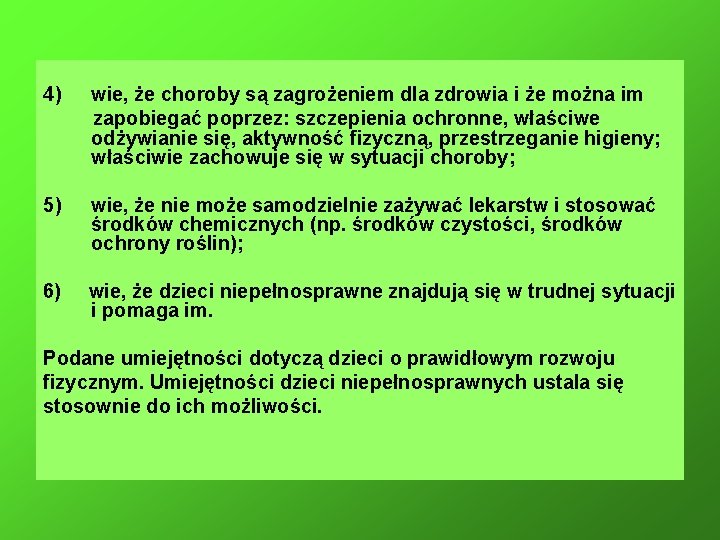 4) wie, że choroby są zagrożeniem dla zdrowia i że można im zapobiegać poprzez: szczepienia ochronne, właściwe odżywianie się, aktywność fizyczną, przestrzeganie higieny; właściwie zachowuje się w sytuacji choroby;

5) wie, że nie może samodzielnie zażywać lekarstw i stosować środków chemicznych (np. środków czystości, środków ochrony roślin);

6) wie, że dzieci niepełnosprawne znajdują się w trudnej sytuacji i pomaga im.

Podane umiejętności dotyczą dzieci o prawidłowym rozwoju fizycznym. Umiejętności dzieci niepełnosprawnych ustala się stosownie do ich możliwości.